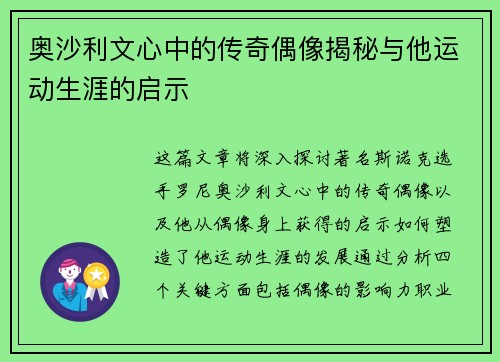 奥沙利文心中的传奇偶像揭秘与他运动生涯的启示

这篇文章将深入探讨著名斯诺克选手罗尼奥沙利文心中的传奇偶像以及他从偶像身上获得的启示如何塑造了他运动生涯的发展通过分析四个关键方面包括偶像的影响力职业